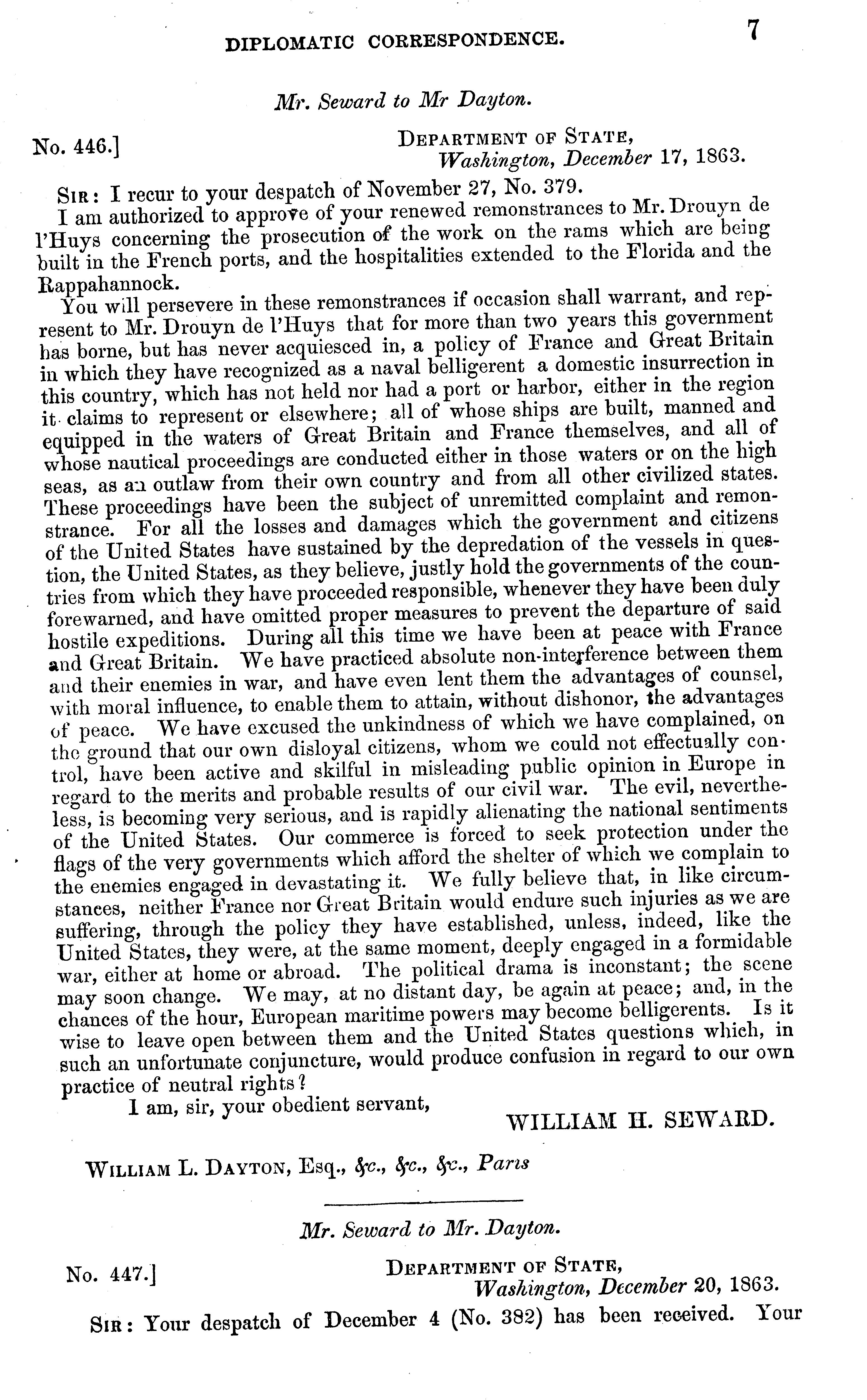 DIPLOMATIC CORRESPONDENCE. 7

Mr. Seward to Mr Dayton.

No. 446.] DEPARTMENT OF STATE, Washington, December 17, 1863.

SIR: I recur to your despatch of November 27, No. 379.

I am authorized to approve of your renewed remonstrances to Mr. Drouyn de l'Huys concerning the prosecution of the work on the rams which are being built in the French ports, and the hospitalities extended to the Florida and the Rappahannock.

You will persevere in these remonstrances if occasion shall warrant, and represent to Mr. Drouyn de l'Huys that for more than two years this government has borne, but has never acquiesced in, a policy of France and Great Britain in which they have recognized as a naval belligerent a domestic insurrection in this country, which has not held nor had a port or harbor, either in the region it claims to represent or elsewhere; all of whose ships are built, manned and equipped in the waters of Great Britain and France themselves, and all of whose nautical proceedings are conducted either in those waters or on the high seas, as an outlaw from their own country and from all other civilized states. These proceedings have been the subject of unremitted complaint and remonstrance. For all the losses and damages which the government and citizens of the United States have sustained by the depredation of the vessels in question, the United States, as they believe, justly hold the governments of the countries from which they have proceeded responsible, whenever they have been duly forewarned, and have omitted proper measures to prevent the departure of said hostile expeditions. During all this time we have been at peace with France and Great Britain. We have practiced absolute non-interference between them and their enemies in war, and have even lent them the advantages of counsel, with moral influence, to enable them to attain, without dishonor, the advantages of peace. We have excused the unkindness of which we have complained, on the ground that our own disloyal citizens, whom we could not effectually control, have been active and skilful in misleading public opinion in Europe in regard to the merits and probable results of our civil war. The evil, nevertheless, is becoming very serious, and is rapidly alienating the national sentiments of the United States. Our commerce is forced to seek protection under the flags of the very governments which afford the shelter of which we complain to the enemies engaged in devastating it. We fully believe that, in like circumstances, neither France nor Great Britain would endure such injuries as we are suffering, through the policy they have established, unless, indeed, like the United States, they were, at the same moment, deeply engaged in a formidable war, either at home or abroad. The political drama is inconstant; the scene may soon change. We may, at no distant day, be again at peace; and, in the chances of the hour, European maritime powers may become belligerents. Is it wise to leave open between them and the United States questions which, in such an unfortunate conjuncture, would produce confusion in regard to our own practice of neutral rights?

I am, sir, your obedient servant,

WILLIAM H. SEWARD.

WILLIAM L. DAYTON, Esq., &c., &c., &c., Paris

Mr. Seward to Mr. Dayton.

No. 447.] DEPARTMENT OF STATE, Washington, December 20, 1863.

SIR: Your despatch of December 4 (No. 382) has been received. Your